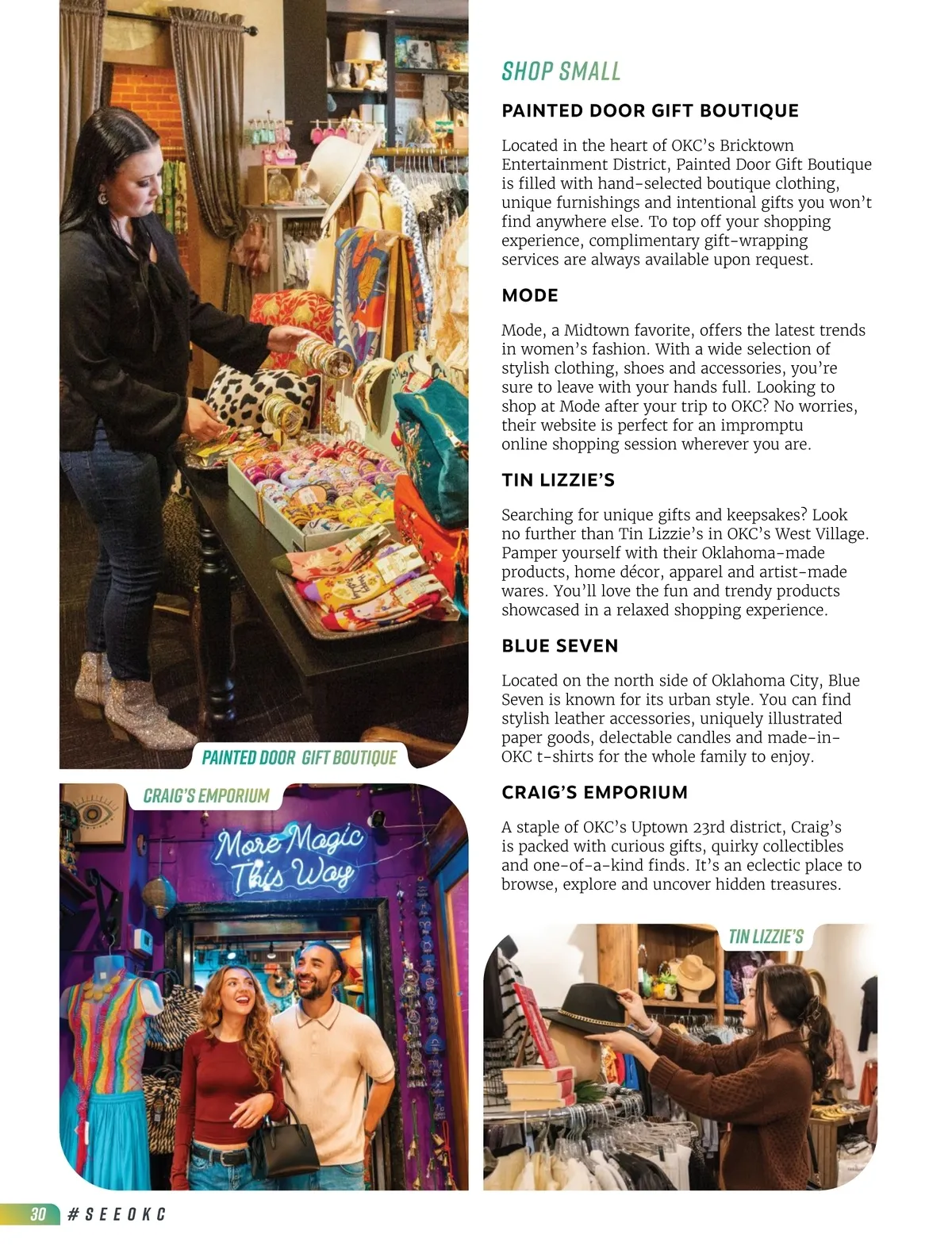 PAINTED DOOR GIFT BOUTIQUE

CRAIG'S EMPORIUM

More Magic This Way

SHOP SMALL

PAINTED DOOR GIFT BOUTIQUE

Located in the heart of OKC's Bricktown Entertainment District, Painted Door Gift Boutique is filled with hand-selected boutique clothing, unique furnishings and intentional gifts you won't find anywhere else. To top off your shopping experience, complimentary gift-wrapping services are always available upon request.

MODE

Mode, a Midtown favorite, offers the latest trends in women's fashion. With a wide selection of stylish clothing, shoes and accessories, you're sure to leave with your hands full. Looking to shop at Mode after your trip to OKC? No worries, their website is perfect for an impromptu online shopping session wherever you are.

TIN LIZZIE'S

Searching for unique gifts and keepsakes? Look no further than Tin Lizzie's in OKC's West Village. Pamper yourself with their Oklahoma-made products, home décor, apparel and artist-made wares. You'll love the fun and trendy products showcased in a relaxed shopping experience.

BLUE SEVEN

Located on the north side of Oklahoma City, Blue Seven is known for its urban style. You can find stylish leather accessories, uniquely illustrated paper goods, delectable candles and made-in-OKC t-shirts for the whole family to enjoy.

CRAIG'S EMPORIUM

A staple of OKC's Uptown 23rd district, Craig's is packed with curious gifts, quirky collectibles and one-of-a-kind finds. It's an eclectic place to browse, explore and uncover hidden treasures.

TIN LIZZIE'S

30 #SEEOKC